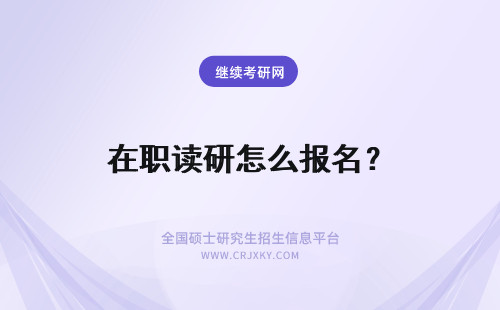 继续考研网

在职读研怎么报名？

全国硕士研究生招生信息平台
WWW.CRJXKY.COM